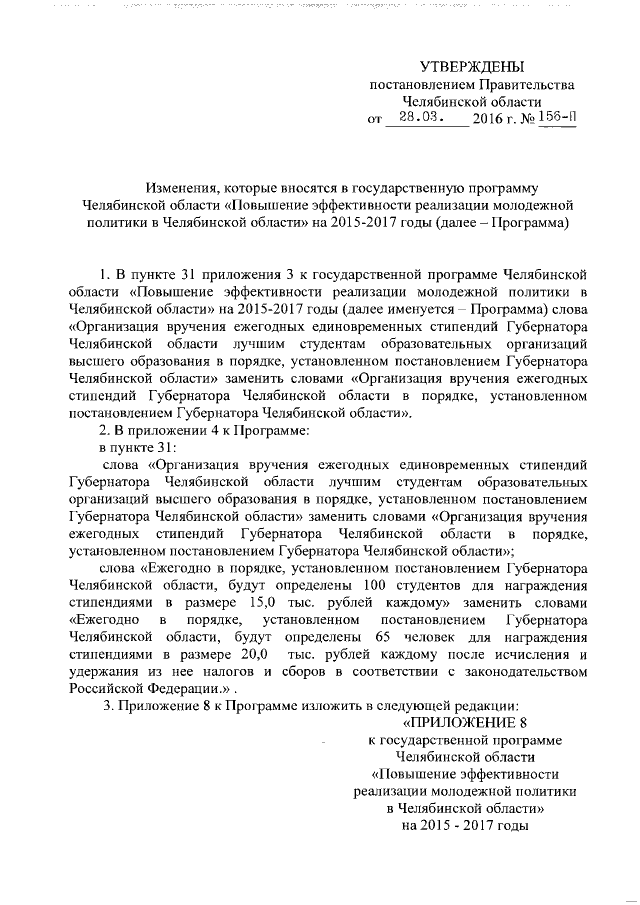 УТВЕРЖДЕНЫ
постановлением Правительства
Челябинской области
от 28.03. 2016 г. № 156-П

Изменения, которые вносятся в государственную программу Челябинской области «Повышение эффективности реализации молодежной политики в Челябинской области» на 2015-2017 годы (далее – Программа)

1. В пункте 31 приложения 3 к государственной программе Челябинской области «Повышение эффективности реализации молодежной политики в Челябинской области» на 2015-2017 годы (далее именуется – Программа) слова «Организация вручения ежегодных единовременных стипендий Губернатора Челябинской области лучшим студентам образовательных организаций высшего образования в порядке, установленном постановлением Губернатора Челябинской области» заменить словами «Организация вручения ежегодных стипендий Губернатора Челябинской области в порядке, установленном постановлением Губернатора Челябинской области».

2. В приложении 4 к Программе:

в пункте 31:

слова «Организация вручения ежегодных единовременных стипендий Губернатора Челябинской области лучшим студентам образовательных организаций высшего образования в порядке, установленном постановлением Губернатора Челябинской области» заменить словами «Организация вручения ежегодных стипендий Губернатора Челябинской области в порядке, установленном постановлением Губернатора Челябинской области»;

слова «Ежегодно в порядке, установленном постановлением Губернатора Челябинской области, будут определены 100 студентов для награждения стипендиями в размере 15,0 тыс. рублей каждому» заменить словами «Ежегодно в порядке, установленном постановлением Губернатора Челябинской области, будут определены 65 человек для награждения стипендиями в размере 20,0 тыс. рублей каждому после исчисления и удержания из нее налогов и сборов в соответствии с законодательством Российской Федерации.» .

3. Приложение 8 к Программе изложить в следующей редакции:

«ПРИЛОЖЕНИЕ 8
к государственной программе
Челябинской области
«Повышение эффективности
реализации молодежной политики
в Челябинской области»
на 2015 - 2017 годы